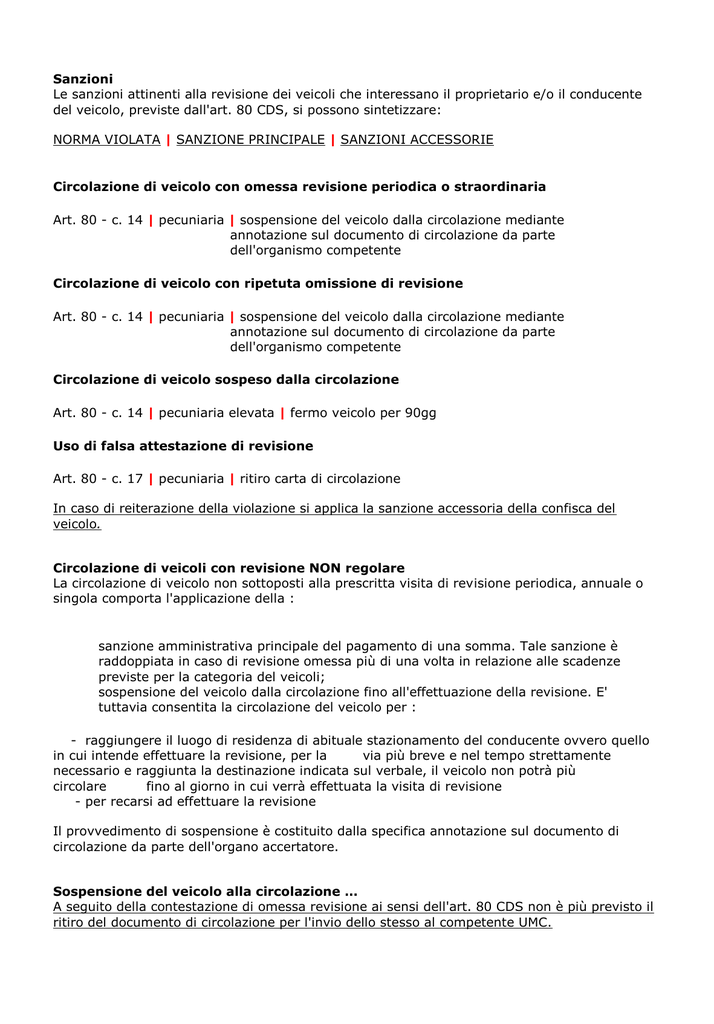 **Sanzioni**
Le sanzioni attinenti alla revisione dei veicoli che interessano il proprietario e/o il conducente del veicolo, previste dall'art. 80 CDS, si possono sintetizzare:

NORMA VIOLATA | SANZIONE PRINCIPALE | SANZIONI ACCESSORIE

**Circolazione di veicolo con omessa revisione periodica o straordinaria**

Art. 80 - c. 14 | pecuniaria | sospensione del veicolo dalla circolazione mediante annotazione sul documento di circolazione da parte dell'organismo competente

**Circolazione di veicolo con ripetuta omissione di revisione**

Art. 80 - c. 14 | pecuniaria | sospensione del veicolo dalla circolazione mediante annotazione sul documento di circolazione da parte dell'organismo competente

**Circolazione di veicolo sospeso dalla circolazione**

Art. 80 - c. 14 | pecuniaria elevata | fermo veicolo per 90gg

**Uso di falsa attestazione di revisione**

Art. 80 - c. 17 | pecuniaria | ritiro carta di circolazione

In caso di reiterazione della violazione si applica la sanzione accessoria della confisca del veicolo.

**Circolazione di veicoli con revisione NON regolare**
La circolazione di veicolo non sottoposti alla prescritta visita di revisione periodica, annuale o singola comporta l'applicazione della :

sanzione amministrativa principale del pagamento di una somma. Tale sanzione è raddoppiata in caso di revisione omessa più di una volta in relazione alle scadenze previste per la categoria del veicoli;
sospensione del veicolo dalla circolazione fino all'effettuazione della revisione. E' tuttavia consentita la circolazione del veicolo per :

- raggiungere il luogo di residenza di abituale stazionamento del conducente ovvero quello in cui intende effettuare la revisione, per la via più breve e nel tempo strettamente necessario e raggiunta la destinazione indicata sul verbale, il veicolo non potrà più circolare fino al giorno in cui verrà effettuata la visita di revisione
- per recarsi ad effettuare la revisione

Il provvedimento di sospensione è costituito dalla specifica annotazione sul documento di circolazione da parte dell'organo accertatore.

**Sospensione del veicolo alla circolazione ...**
A seguito della contestazione di omessa revisione ai sensi dell'art. 80 CDS non è più previsto il ritiro del documento di circolazione per l'invio dello stesso al competente UMC.